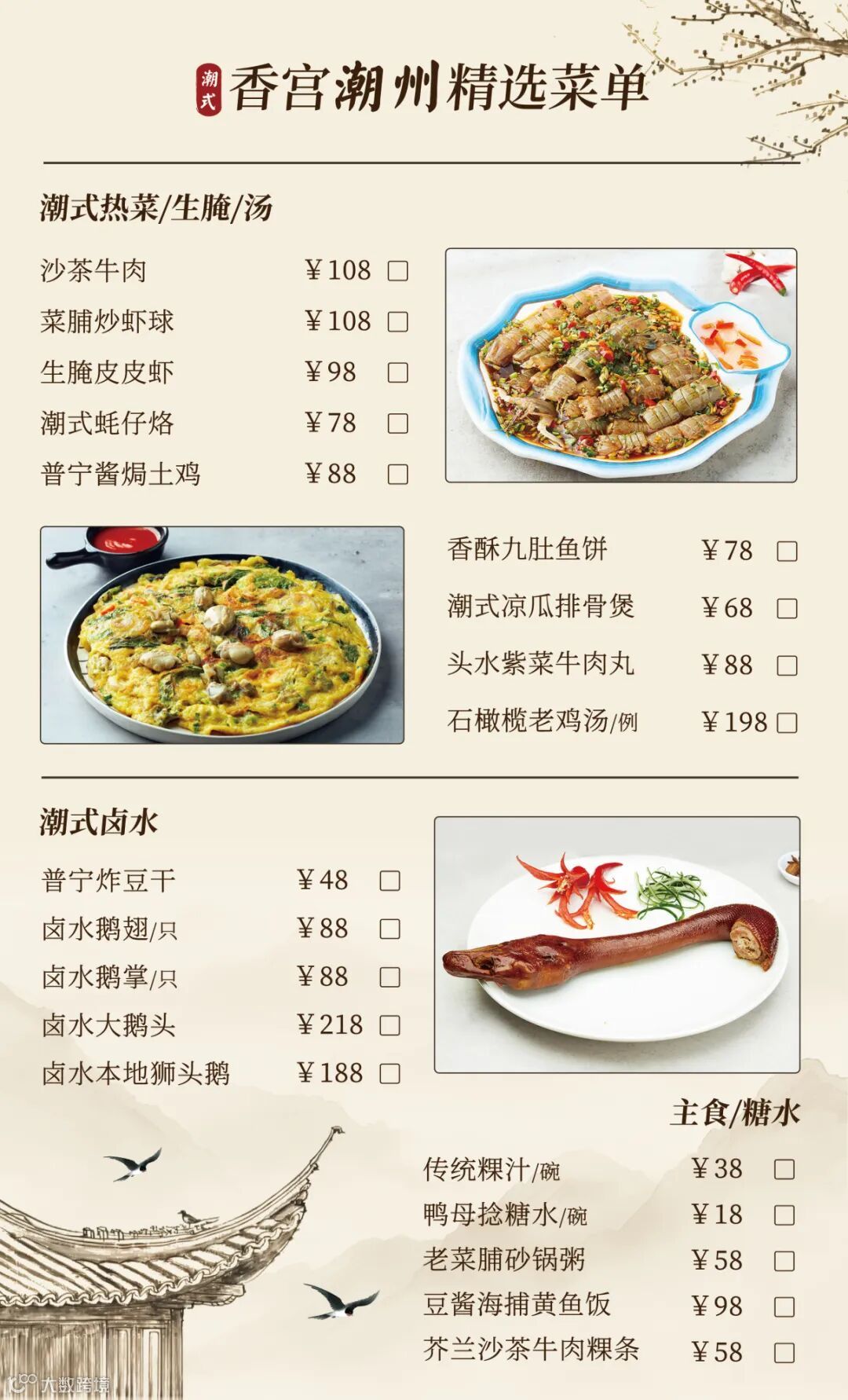 潮式 香宫潮州精选菜单

潮式热菜/生腌/汤

沙茶牛肉 ¥108 ☐
菜脯炒虾球 ¥108 ☐
生腌皮皮虾 ¥98 ☐
潮式蚝仔烙 ¥78 ☐
普宁酱焗土鸡 ¥88 ☐

香酥九肚鱼饼 ¥78 ☐
潮式凉瓜排骨煲 ¥68 ☐
头水紫菜牛肉丸 ¥88 ☐
石橄榄老鸡汤/例 ¥198 ☐

潮式卤水

普宁炸豆干 ¥48 ☐
卤水鹅翅/只 ¥88 ☐
卤水鹅掌/只 ¥88 ☐
卤水大鹅头 ¥218 ☐
卤水本地狮头鹅 ¥188 ☐

主食/糖水

传统粿汁/碗 ¥38 ☐
鸭母捻糖水/碗 ¥18 ☐
老菜脯砂锅粥 ¥58 ☐
豆酱海捕黄鱼饭 ¥98 ☐
芥兰沙茶牛肉粿条 ¥58 ☐

大数跨境